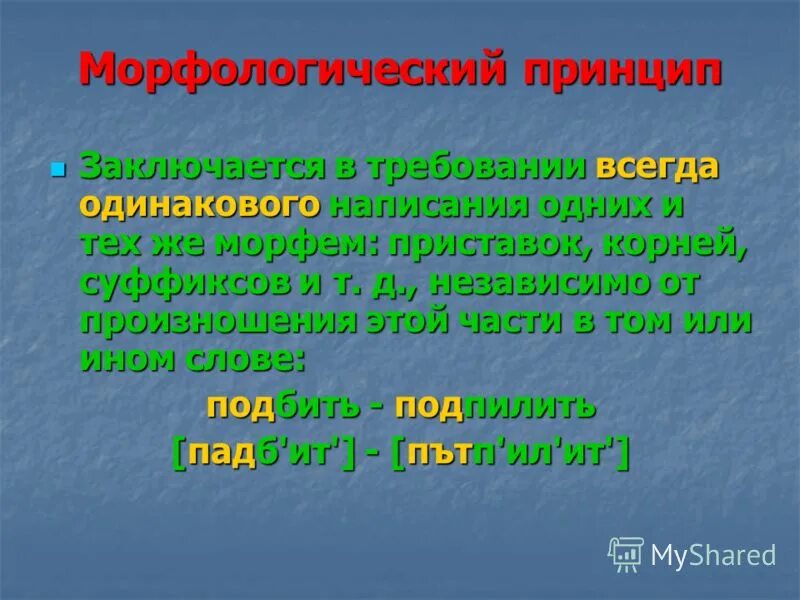 Морфологический принцип

Заключается в требовании всегда одинакового написания одних и тех же морфем: приставок, корней, суффиксов и т. д., независимо от произношения этой части в том или ином слове:

подбить - подпилить

[падб'ит'] - [пътп'ил'ит']

MyShared